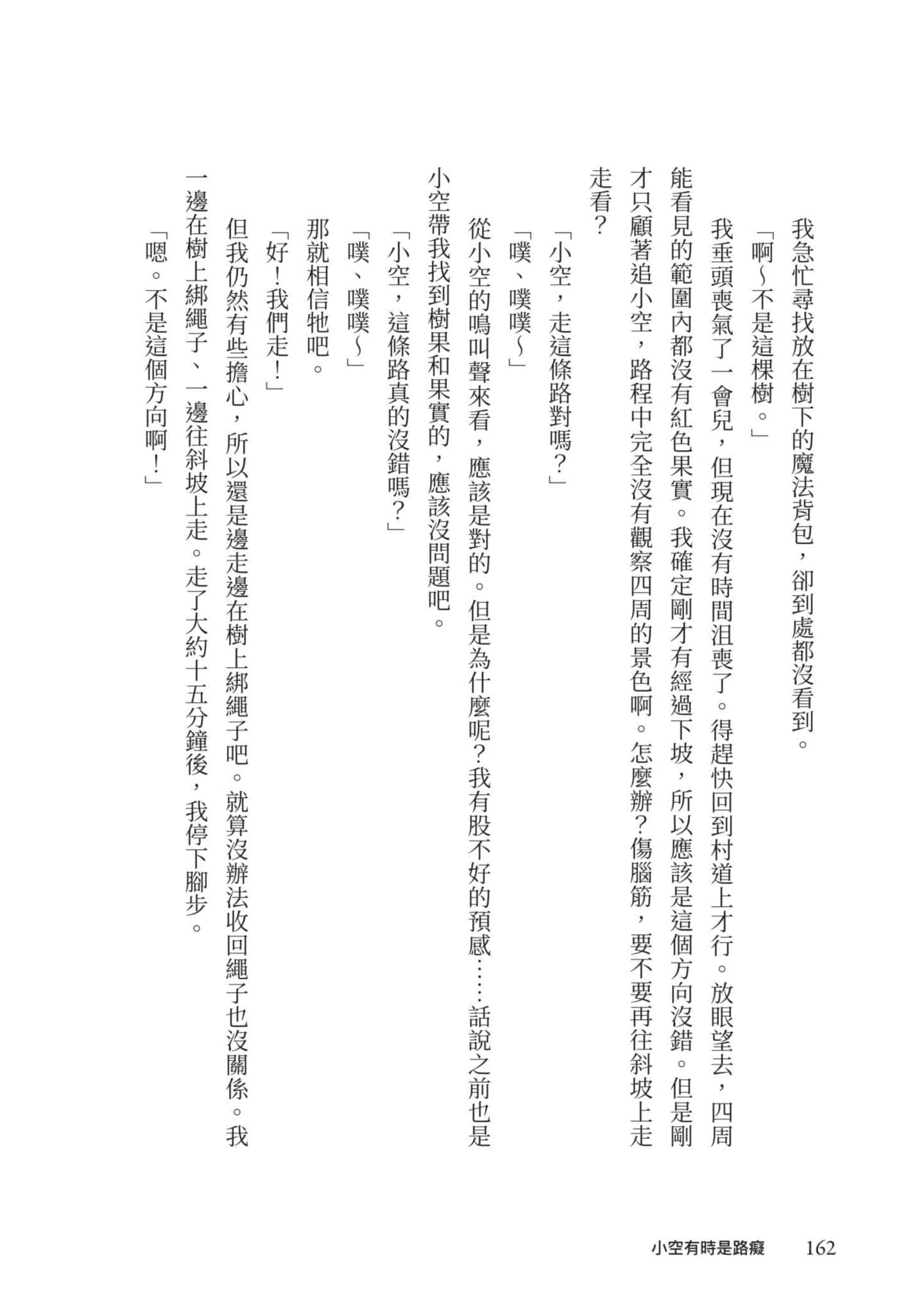 我急忙尋找放在樹下的魔法背包，卻到處都沒看到。

「啊～不是這棵樹。」

我垂頭喪氣了一會兒，但現在沒有時間沮喪了。得趕快回到村道上才行。放眼望去，四周能看見的範圍內都沒有紅色果實。我確定剛才有經過下坡，所以應該是這個方向沒錯。但是剛才只顧著追小空，路程中完全沒有觀察四周的景色啊。怎麼辦？傷腦筋，要不要再往斜坡上走走看？

「小空，走這條路對嗎？」

「噗、噗噗～」

從小空的鳴叫聲來看，應該是對的。但是為什麼呢？我有股不好的預感……話說之前也是小空帶我找到樹果和果實的，應該沒問題吧。

「小空，這條路真的沒錯嗎？」

「噗、噗噗～」

那就相信牠吧。

「好！我們走！」

但我仍然有些擔心，所以還是邊走邊在樹上綁繩子吧。就算沒辦法收回繩子也沒關係。我一邊在樹上綁繩子、一邊往斜坡上走。走了大約十五分鐘後，我停下腳步。

「嗯。不是這個方向啊！」

小空有時是路癡　162